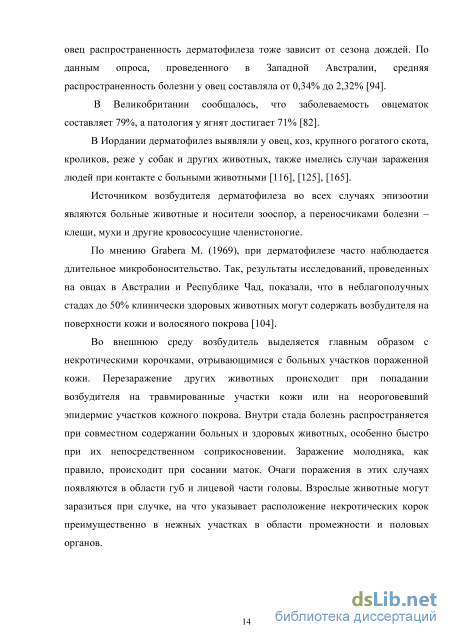 овец распространенность дерматофилеза тоже зависит от сезона дождей. По данным опроса, проведенного в Западной Австралии, средняя распространенность болезни у овец составляла от 0,34% до 2,32% [94].

В Великобритании сообщалось, что заболеваемость овцематок составляет 79%, а патология у ягнят достигает 71% [82].

В Иордании дерматофилез выявляли у овец, коз, крупного рогатого скота, кроликов, реже у собак и других животных, также имелись случаи заражения людей при контакте с больными животными [116], [125], [165].

Источником возбудителя дерматофилеза во всех случаях эпизоотии являются больные животные и носители зооспор, а переносчиками болезни – клещи, мухи и другие кровососущие членистоногие.

По мнению Grabera M. (1969), при дерматофилезе часто наблюдается длительное микробоносительство. Так, результаты исследований, проведенных на овцах в Австралии и Республике Чад, показали, что в неблагополучных стадах до 50% клинически здоровых животных могут содержать возбудителя на поверхности кожи и волосяного покрова [104].

Во внешнюю среду возбудитель выделяется главным образом с некротическими корочками, отрывающимися с больных участков пораженной кожи. Перезаражение других животных происходит при попадании возбудителя на травмированные участки кожи или на неороговевший эпидермис участков кожного покрова. Внутри стада болезнь распространяется при совместном содержании больных и здоровых животных, особенно быстро при их непосредственном соприкосновении. Заражение молодняка, как правило, происходит при сосании маток. Очаги поражения в этих случаях появляются в области губ и лицевой части головы. Взрослые животные могут заразиться при случке, на что указывает расположение некротических корок преимущественно в нежных участках в области промежности и половых органов.

14

dsLib.net
библиотека диссертаций